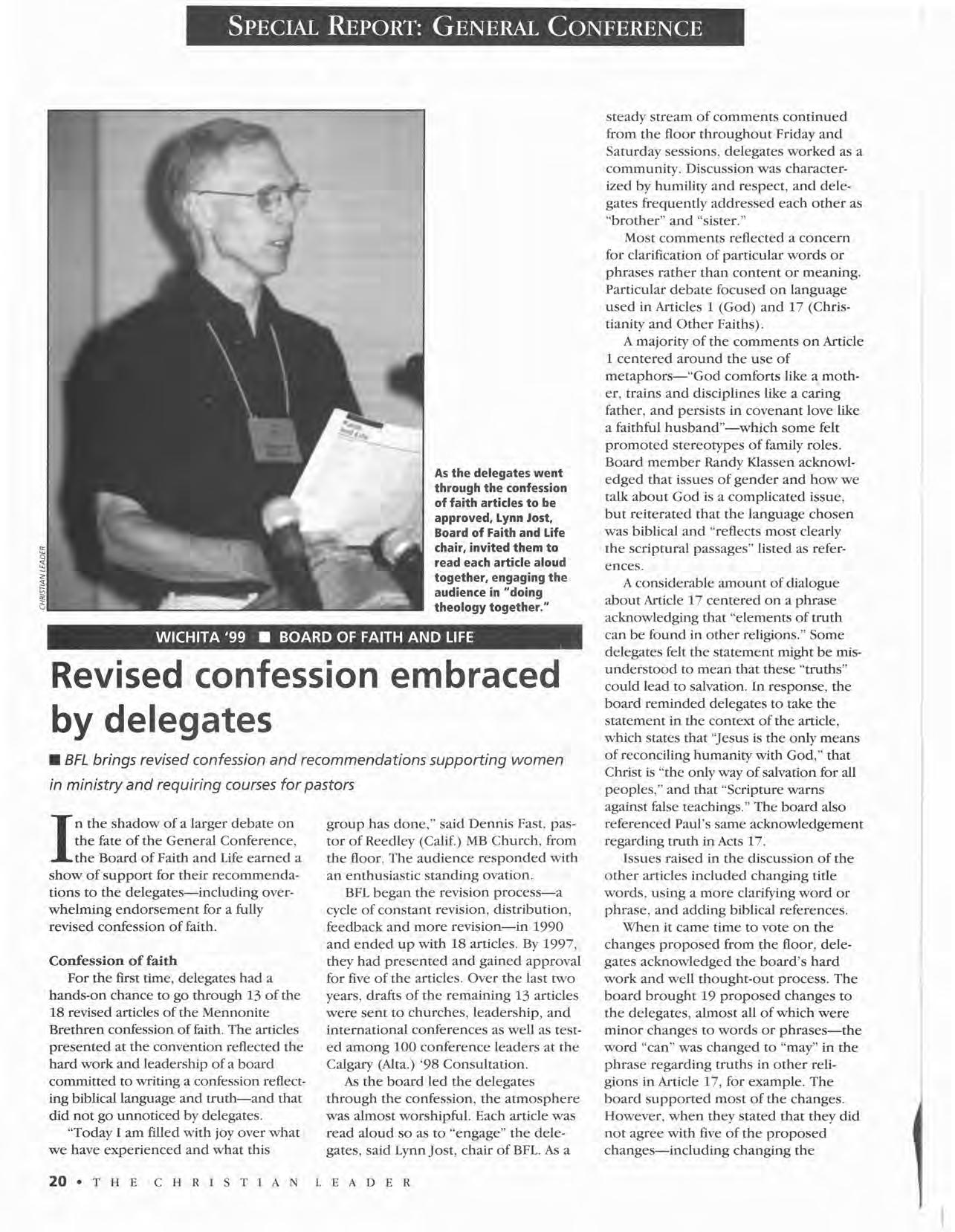 SPECIAL REPORT: GENERAL CONFERENCE

CHRISTIAN LEADER

As the delegates went through the confession of faith articles to be approved, Lynn Jost, Board of Faith and Life chair, invited them to read each article aloud together, engaging the audience in "doing theology together."

WICHITA '99 ■ BOARD OF FAITH AND LIFE

Revised confession embraced by delegates

■ BFL brings revised confession and recommendations supporting women in ministry and requiring courses for pastors

In the shadow of a larger debate on the fate of the General Conference, the Board of Faith and Life earned a show of support for their recommendations to the delegates—including overwhelming endorsement for a fully revised confession of faith.

Confession of faith

For the first time, delegates had a hands-on chance to go through 13 of the 18 revised articles of the Mennonite Brethren confession of faith. The articles presented at the convention reflected the hard work and leadership of a board committed to writing a confession reflecting biblical language and truth—and that did not go unnoticed by delegates.

"Today I am filled with joy over what we have experienced and what this group has done," said Dennis Fast, pastor of Reedley (Calif.) MB Church, from the floor. The audience responded with an enthusiastic standing ovation.

BFL began the revision process—a cycle of constant revision, distribution, feedback and more revision—in 1990 and ended up with 18 articles. By 1997, they had presented and gained approval for five of the articles. Over the last two years, drafts of the remaining 13 articles were sent to churches, leadership, and international conferences as well as tested among 100 conference leaders at the Calgary (Alta.) '98 Consultation.

As the board led the delegates through the confession, the atmosphere was almost worshipful. Each article was read aloud so as to "engage" the delegates, said Lynn Jost, chair of BFL. As a steady stream of comments continued from the floor throughout Friday and Saturday sessions, delegates worked as a community. Discussion was characterized by humility and respect, and delegates frequently addressed each other as "brother" and "sister."

Most comments reflected a concern for clarification of particular words or phrases rather than content or meaning. Particular debate focused on language used in Articles 1 (God) and 17 (Christianity and Other Faiths).

A majority of the comments on Article 1 centered around the use of metaphors—"God comforts like a mother, trains and disciplines like a caring father, and persists in covenant love like a faithful husband"—which some felt promoted stereotypes of family roles. Board member Randy Klassen acknowledged that issues of gender and how we talk about God is a complicated issue, but reiterated that the language chosen was biblical and "reflects most clearly the scriptural passages" listed as references.

A considerable amount of dialogue about Article 17 centered on a phrase acknowledging that "elements of truth can be found in other religions." Some delegates felt the statement might be misunderstood to mean that these "truths" could lead to salvation. In response, the board reminded delegates to take the statement in the context of the article, which states that "Jesus is the only means of reconciling humanity with God," that Christ is "the only way of salvation for all peoples," and that "Scripture warns against false teachings." The board also referenced Paul's same acknowledgement regarding truth in Acts 17.

Issues raised in the discussion of the other articles included changing title words, using a more clarifying word or phrase, and adding biblical references.

When it came time to vote on the changes proposed from the floor, delegates acknowledged the board's hard work and well thought-out process. The board brought 19 proposed changes to the delegates, almost all of which were minor changes to words or phrases—the word "can" was changed to "may" in the phrase regarding truths in other religions in Article 17, for example. The board supported most of the changes. However, when they stated that they did not agree with five of the proposed changes—including changing the

20 • THE CHRISTIAN LEADER